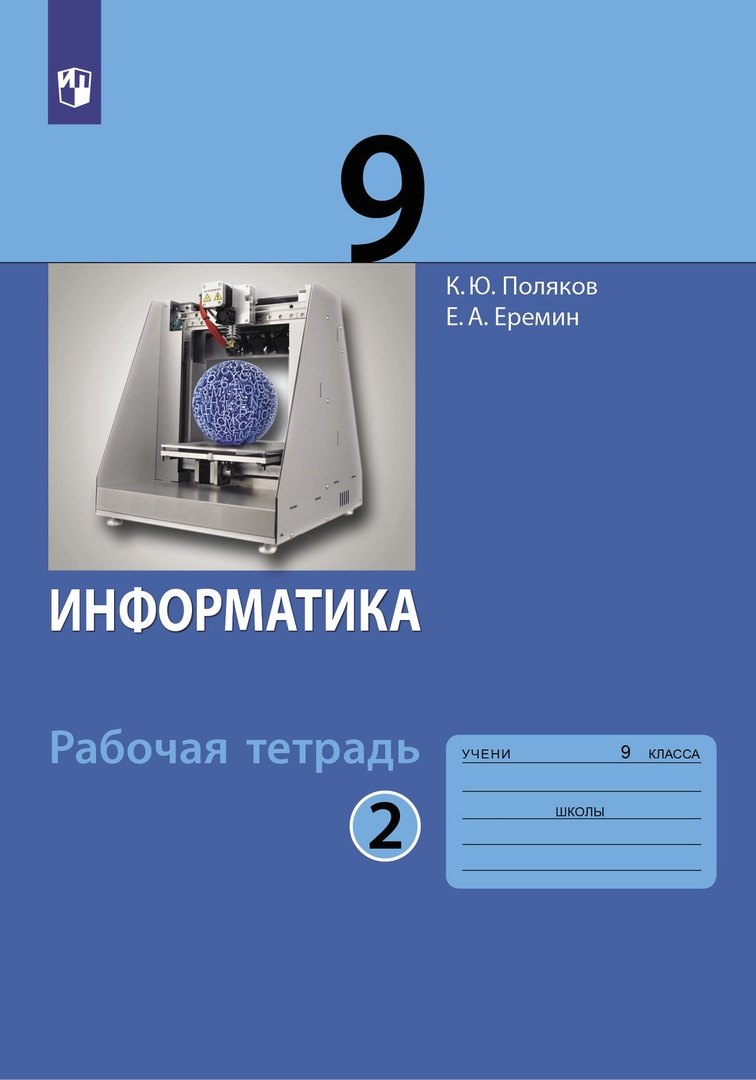 9

К. Ю. Поляков
Е. А. Еремин

ИНФОРМАТИКА

Рабочая тетрадь

2

УЧЕНИ 9 КЛАССА

ШКОЛЫ